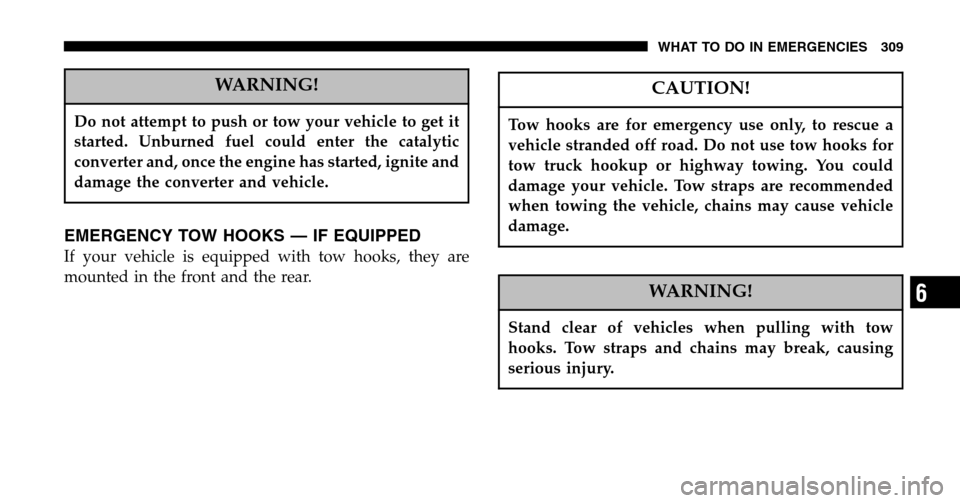 WHAT TO DO IN EMERGENCIES 309

WARNING!

Do not attempt to push or tow your vehicle to get it started. Unburned fuel could enter the catalytic converter and, once the engine has started, ignite and damage the converter and vehicle.

EMERGENCY TOW HOOKS — IF EQUIPPED

If your vehicle is equipped with tow hooks, they are mounted in the front and the rear.

CAUTION!

Tow hooks are for emergency use only, to rescue a vehicle stranded off road. Do not use tow hooks for tow truck hookup or highway towing. You could damage your vehicle. Tow straps are recommended when towing the vehicle, chains may cause vehicle damage.

WARNING!

Stand clear of vehicles when pulling with tow hooks. Tow straps and chains may break, causing serious injury.

6

carmanualsonline.info